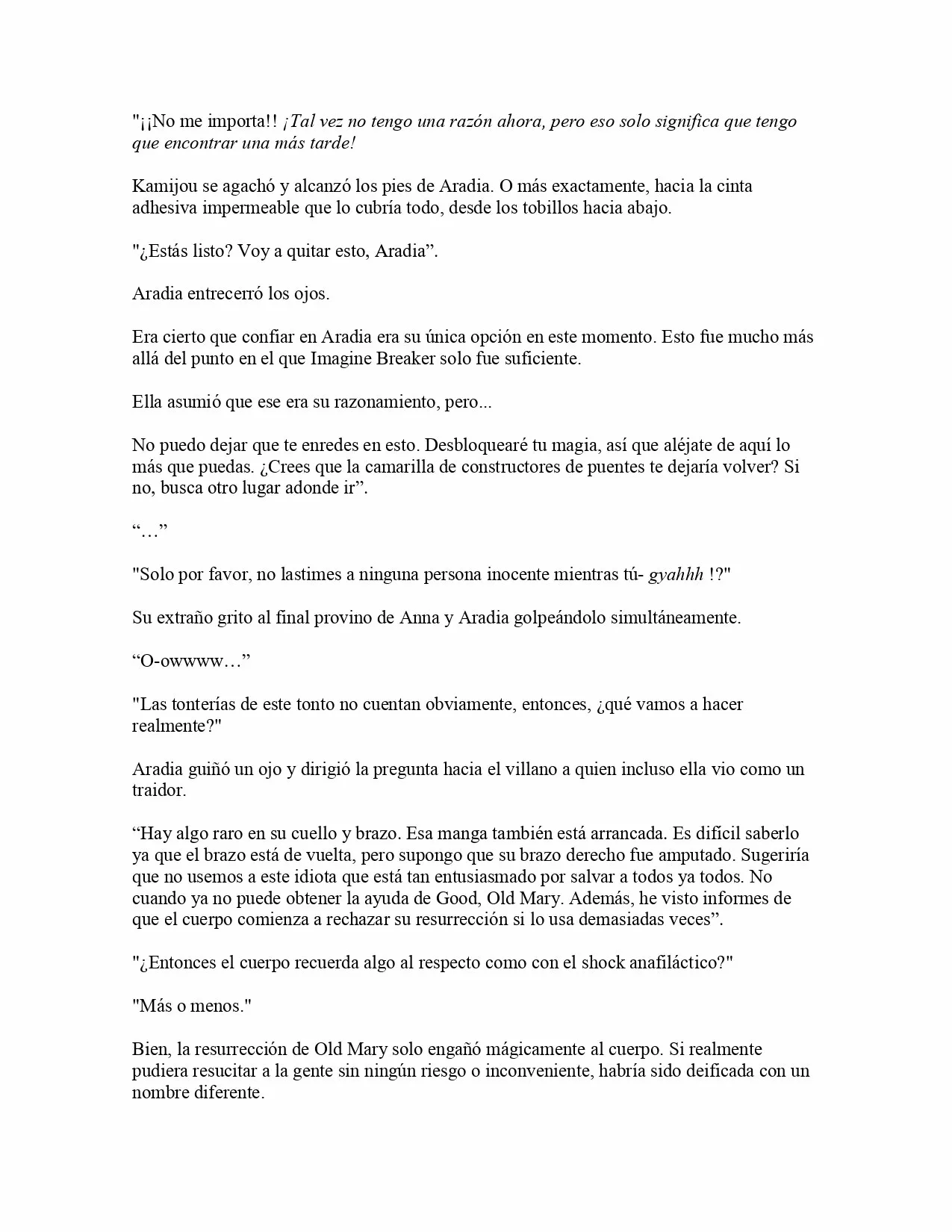 "¡¡No me importa!! ¡Tal vez no tengo una razón ahora, pero eso solo significa que tengo que encontrar una más tarde!

Kamijou se agachó y alcanzó los pies de Aradia. O más exactamente, hacia la cinta adhesiva impermeable que lo cubría todo, desde los tobillos hacia abajo.

"¿Estás listo? Voy a quitar esto, Aradia”.

Aradia entrecerró los ojos.

Era cierto que confiar en Aradia era su única opción en este momento. Esto fue mucho más allá del punto en el que Imagine Breaker solo fue suficiente.

Ella asumió que ese era su razonamiento, pero...

No puedo dejar que te enredes en esto. Desbloquearé tu magia, así que aléjate de aquí lo más que puedas. ¿Crees que la camarilla de constructores de puentes te dejaría volver? Si no, busca otro lugar adonde ir”.

“…”

"Solo por favor, no lastimes a ninguna persona inocente mientras tú- gyahhh !?"

Su extraño grito al final provino de Anna y Aradia golpeándolo simultáneamente.

“O-owwww…”

"Las tonterías de este tonto no cuentan obviamente, entonces, ¿qué vamos a hacer realmente?"

Aradia guiñó un ojo y dirigió la pregunta hacia el villano a quien incluso ella vio como un traidor.

“Hay algo raro en su cuello y brazo. Esa manga también está arrancada. Es difícil saberlo ya que el brazo está de vuelta, pero supongo que su brazo derecho fue amputado. Sugeriría que no usemos a este idiota que está tan entusiasmado por salvar a todos ya todos. No cuando ya no puede obtener la ayuda de Good, Old Mary. Además, he visto informes de que el cuerpo comienza a rechazar su resurrección si lo usa demasiadas veces”.

"¿Entonces el cuerpo recuerda algo al respecto como con el shock anafiláctico?"

"Más o menos."

Bien, la resurrección de Old Mary solo engañó mágicamente al cuerpo. Si realmente pudiera resucitar a la gente sin ningún riesgo o inconveniente, habría sido deificada con un nombre diferente.